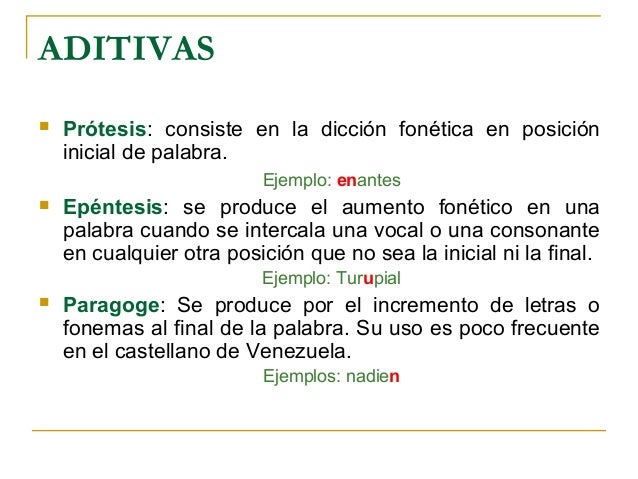 ADITIVAS

Prótesis: consiste en la dicción fonética en posición inicial de palabra.

Ejemplo: enantes

Epéntesis: se produce el aumento fonético en una palabra cuando se intercala una vocal o una consonante en cualquier otra posición que no sea la inicial ni la final.

Ejemplo: Turupial

Paragoge: Se produce por el incremento de letras o fonemas al final de la palabra. Su uso es poco frecuente en el castellano de Venezuela.

Ejemplos: nadien